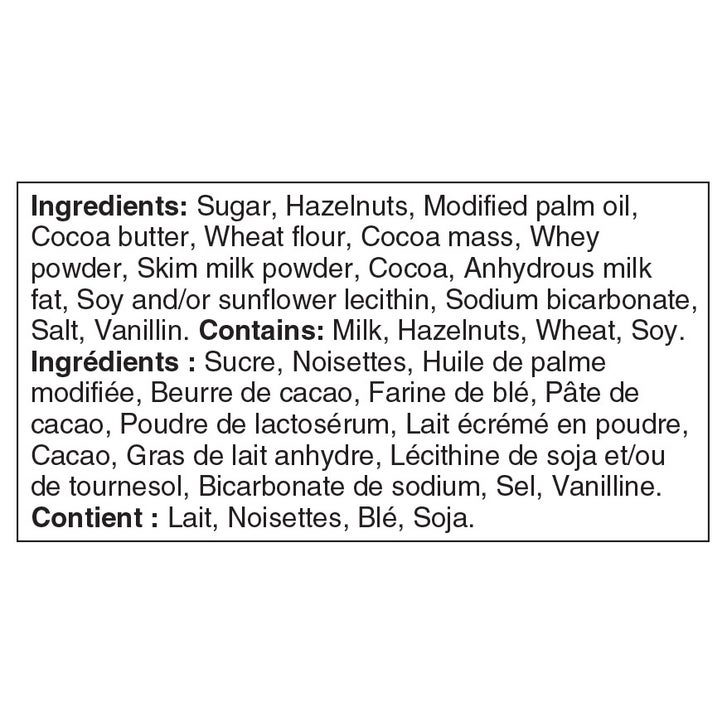 Ingredients: Sugar, Hazelnuts, Modified palm oil, Cocoa butter, Wheat flour, Cocoa mass, Whey powder, Skim milk powder, Cocoa, Anhydrous milk fat, Soy and/or sunflower lecithin, Sodium bicarbonate, Salt, Vanillin. Contains: Milk, Hazelnuts, Wheat, Soy.

Ingrédients : Sucre, Noisettes, Huile de palme modifiée, Beurre de cacao, Farine de blé, Pâte de cacao, Poudre de lactosérum, Lait écrémé en poudre, Cacao, Gras de lait anhydre, Lécithine de soja et/ou de tournesol, Bicarbonate de sodium, Sel, Vanilline. Contient : Lait, Noisettes, Blé, Soja.